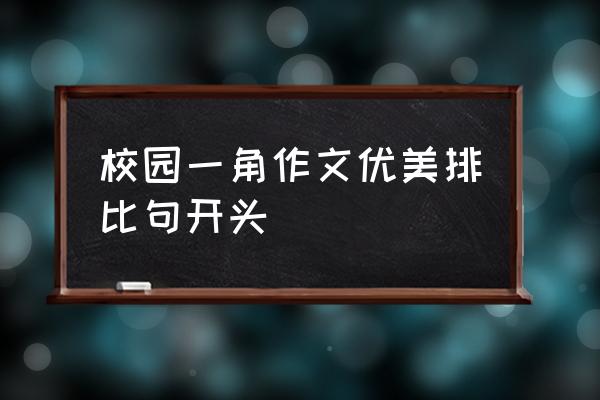 校园一角作文优美排比句开头